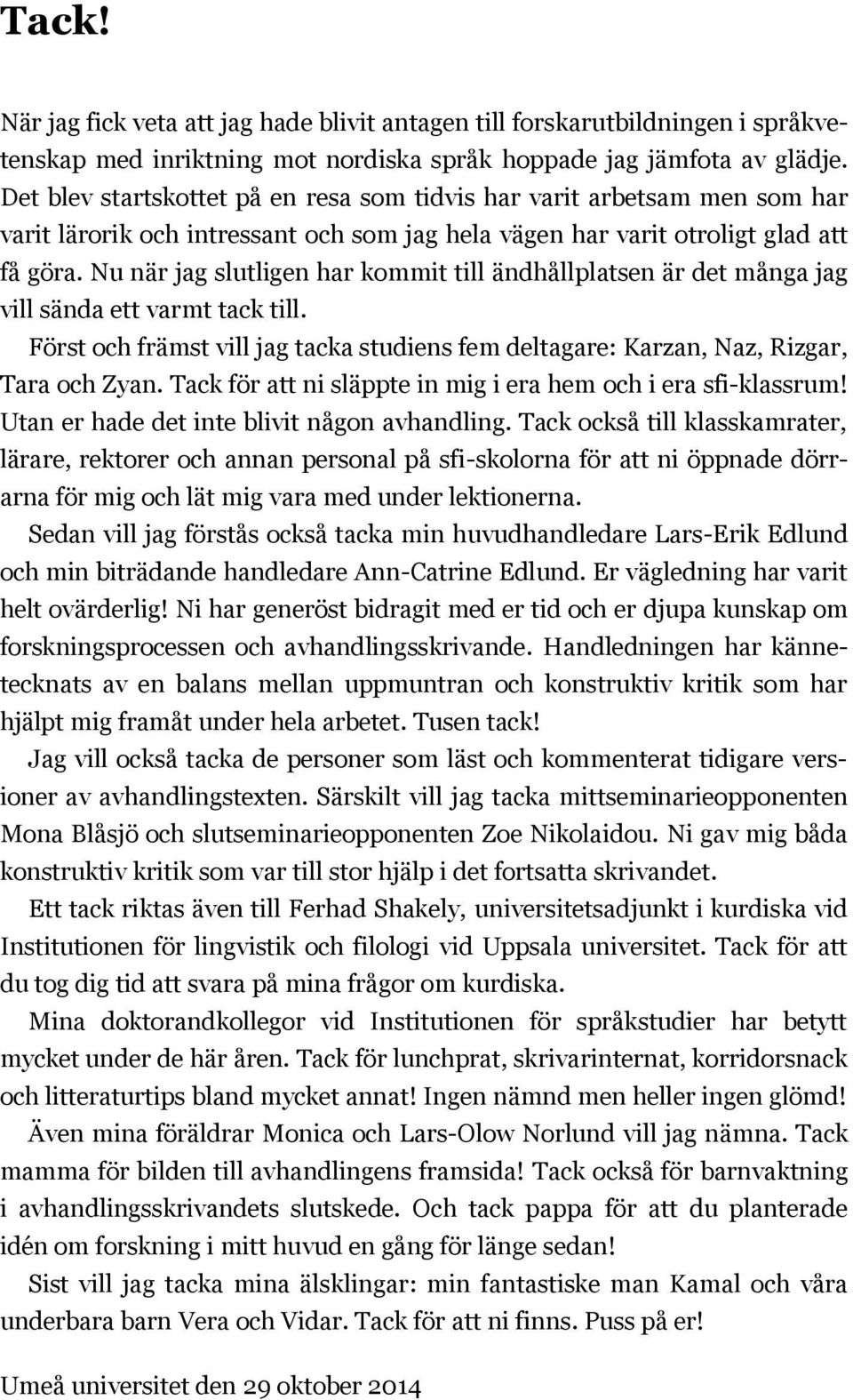 Tack!

När jag fick veta att jag hade blivit antagen till forskarutbildningen i språkvetenskap med inriktning mot nordiska språk hoppade jag jämfota av glädje. Det blev startskottet på en resa som tidvis har varit arbetsam men som har varit lärorik och intressant och som jag hela vägen har varit otroligt glad att få göra. Nu när jag slutligen har kommit till ändhållplatsen är det många jag vill sända ett varmt tack till.

Först och främst vill jag tacka studiens fem deltagare: Karzan, Naz, Rizgar, Tara och Zyan. Tack för att ni släppte in mig i era hem och i era sfi-klassrum! Utan er hade det inte blivit någon avhandling. Tack också till klasskamrater, lärare, rektorer och annan personal på sfi-skolorna för att ni öppnade dörrarna för mig och lät mig vara med under lektionerna.

Sedan vill jag förstås också tacka min huvudhandledare Lars-Erik Edlund och min biträdande handledare Ann-Catrine Edlund. Er vägledning har varit helt ovärderlig! Ni har generöst bidragit med er tid och er djupa kunskap om forskningsprocessen och avhandlingsskrivande. Handledningen har kännetecknats av en balans mellan uppmuntran och konstruktiv kritik som har hjälpt mig framåt under hela arbetet. Tusen tack!

Jag vill också tacka de personer som läst och kommenterat tidigare versioner av avhandlingstexten. Särskilt vill jag tacka mittseminarieopponenten Mona Blåsjö och slutseminarieopponenten Zoe Nikolaidou. Ni gav mig båda konstruktiv kritik som var till stor hjälp i det fortsatta skrivandet.

Ett tack riktas även till Ferhad Shakely, universitetsadjunkt i kurdiska vid Institutionen för lingvistik och filologi vid Uppsala universitet. Tack för att du tog dig tid att svara på mina frågor om kurdiska.

Mina doktorandkollegor vid Institutionen för språkstudier har betytt mycket under de här åren. Tack för lunchprat, skrivarinternat, korridorsnack och litteraturtips bland mycket annat! Ingen nämnd men heller ingen glömd!

Även mina föräldrar Monica och Lars-Olow Norlund vill jag nämna. Tack mamma för bilden till avhandlingens framsida! Tack också för barnvaktning i avhandlingsskrivandets slutskede. Och tack pappa för att du planterade idén om forskning i mitt huvud en gång för länge sedan!

Sist vill jag tacka mina älsklingar: min fantastiske man Kamal och våra underbara barn Vera och Vidar. Tack för att ni finns. Puss på er!

Umeå universitet den 29 oktober 2014